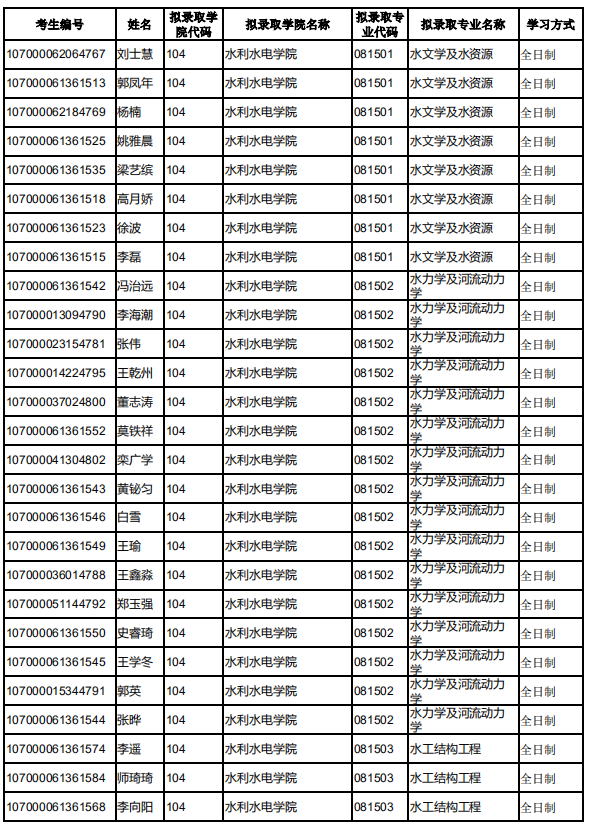 | 考生编号 | 姓名 | 拟录取学院代码 | 拟录取学院名称 | 拟录取专业代码 | 拟录取专业名称 | 学习方式 |
|---|---|---|---|---|---|---|
| 107000062064767 | 刘士慧 | 104 | 水利水电学院 | 081501 | 水文学及水资源 | 全日制 |
| 107000061361513 | 郭凤年 | 104 | 水利水电学院 | 081501 | 水文学及水资源 | 全日制 |
| 107000062184769 | 杨楠 | 104 | 水利水电学院 | 081501 | 水文学及水资源 | 全日制 |
| 107000061361525 | 姚雅晨 | 104 | 水利水电学院 | 081501 | 水文学及水资源 | 全日制 |
| 107000061361535 | 梁艺缤 | 104 | 水利水电学院 | 081501 | 水文学及水资源 | 全日制 |
| 107000061361518 | 高月娇 | 104 | 水利水电学院 | 081501 | 水文学及水资源 | 全日制 |
| 107000061361523 | 徐波 | 104 | 水利水电学院 | 081501 | 水文学及水资源 | 全日制 |
| 107000061361515 | 李磊 | 104 | 水利水电学院 | 081501 | 水文学及水资源 | 全日制 |
| 107000061361542 | 冯治远 | 104 | 水利水电学院 | 081502 | 水力学及河流动力学 | 全日制 |
| 107000013094790 | 李海潮 | 104 | 水利水电学院 | 081502 | 水力学及河流动力学 | 全日制 |
| 107000023154781 | 张伟 | 104 | 水利水电学院 | 081502 | 水力学及河流动力学 | 全日制 |
| 107000014224795 | 王乾州 | 104 | 水利水电学院 | 081502 | 水力学及河流动力学 | 全日制 |
| 107000037024800 | 董志涛 | 104 | 水利水电学院 | 081502 | 水力学及河流动力学 | 全日制 |
| 107000061361552 | 莫铁祥 | 104 | 水利水电学院 | 081502 | 水力学及河流动力学 | 全日制 |
| 107000041304802 | 栾广学 | 104 | 水利水电学院 | 081502 | 水力学及河流动力学 | 全日制 |
| 107000061361543 | 黄铋匀 | 104 | 水利水电学院 | 081502 | 水力学及河流动力学 | 全日制 |
| 107000061361546 | 白雪 | 104 | 水利水电学院 | 081502 | 水力学及河流动力学 | 全日制 |
| 107000061361549 | 王瑜 | 104 | 水利水电学院 | 081502 | 水力学及河流动力学 | 全日制 |
| 107000036014788 | 王鑫淼 | 104 | 水利水电学院 | 081502 | 水力学及河流动力学 | 全日制 |
| 107000051144792 | 郑玉强 | 104 | 水利水电学院 | 081502 | 水力学及河流动力学 | 全日制 |
| 107000061361550 | 史睿琦 | 104 | 水利水电学院 | 081502 | 水力学及河流动力学 | 全日制 |
| 107000061361545 | 王学冬 | 104 | 水利水电学院 | 081502 | 水力学及河流动力学 | 全日制 |
| 107000015344791 | 郭英 | 104 | 水利水电学院 | 081502 | 水力学及河流动力学 | 全日制 |
| 107000061361544 | 张晔 | 104 | 水利水电学院 | 081502 | 水力学及河流动力学 | 全日制 |
| 107000061361574 | 李遥 | 104 | 水利水电学院 | 081503 | 水工结构工程 | 全日制 |
| 107000061361584 | 师琦琦 | 104 | 水利水电学院 | 081503 | 水工结构工程 | 全日制 |
| 107000061361568 | 李向阳 | 104 | 水利水电学院 | 081503 | 水工结构工程 | 全日制 |